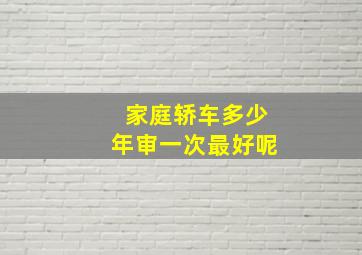 家庭轿车多少
年审一次最好呢